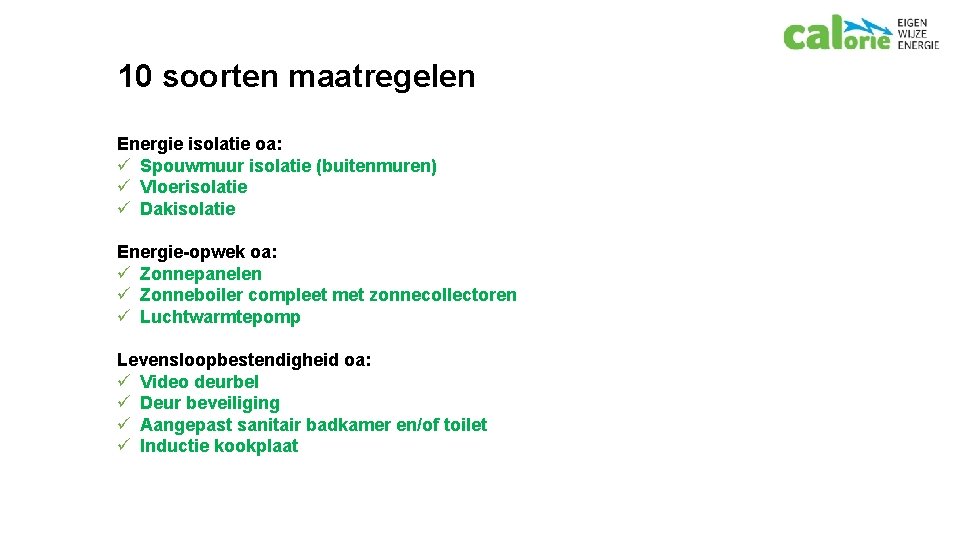 calorie EIGEN WIJZE ENERGIE

10 soorten maatregelen

Energie isolatie oa:
✓ Spouwmuur isolatie (buitenmuren)
✓ Vloerisolatie
✓ Dakisolatie

Energie-opwek oa:
✓ Zonnepanelen
✓ Zonneboiler compleet met zonnecollectoren
✓ Luchtwarmtepomp

Levensloopbestendigheid oa:
✓ Video deurbel
✓ Deur beveiliging
✓ Aangepast sanitair badkamer en/of toilet
✓ Inductie kookplaat